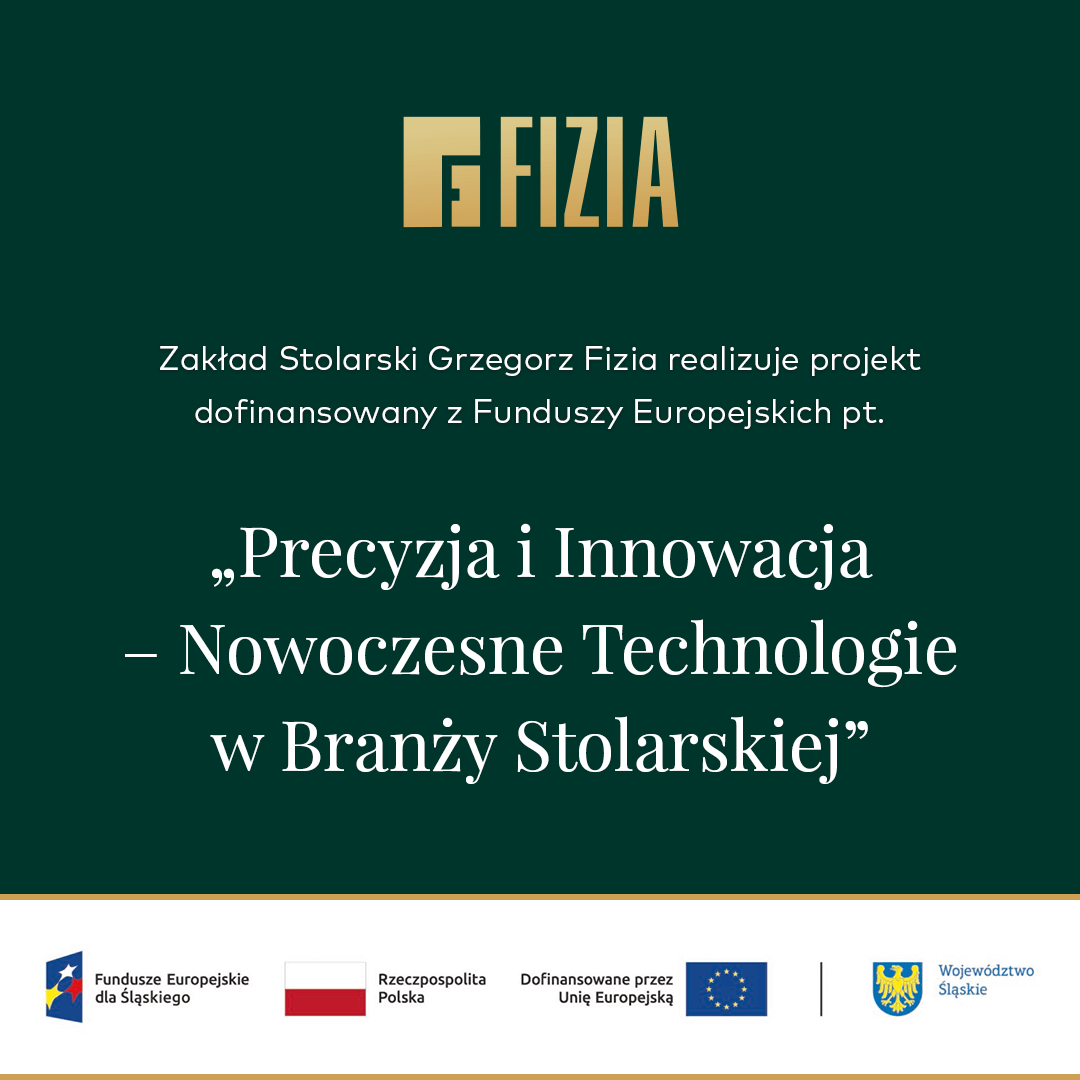 FIZIA

Zakład Stolarski Grzegorz Fizia realizuje projekt dofinansowany z Funduszy Europejskich pt.

„Precyzja i Innowacja – Nowoczesne Technologie w Branży Stolarskiej”

Fundusze Europejskie dla Śląskiego

Rzeczpospolita Polska

Dofinansowane przez Unię Europejską

Województwo Śląskie